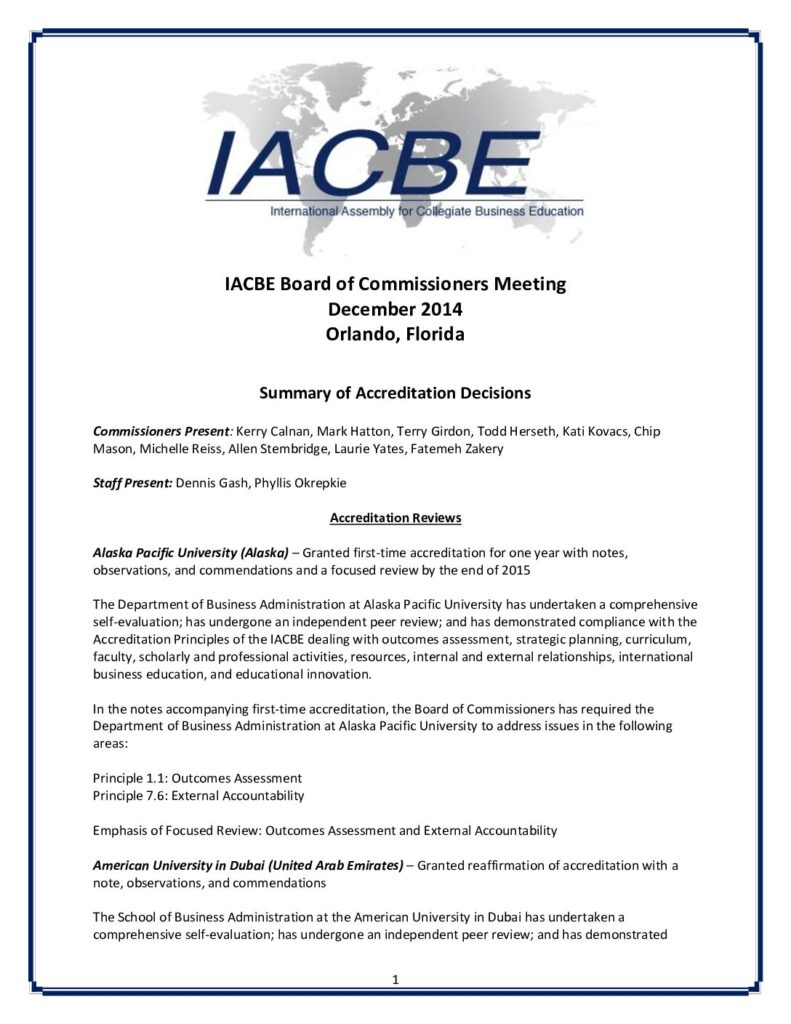 IACBE
International Assembly for Collegiate Business Education

IACBE Board of Commissioners Meeting
December 2014
Orlando, Florida

Summary of Accreditation Decisions

Commissioners Present: Kerry Calnan, Mark Hatton, Terry Girdon, Todd Herseth, Kati Kovacs, Chip Mason, Michelle Reiss, Allen Stembridge, Laurie Yates, Fatemeh Zakery

Staff Present: Dennis Gash, Phyllis Okrepkie

Accreditation Reviews

Alaska Pacific University (Alaska) – Granted first-time accreditation for one year with notes, observations, and commendations and a focused review by the end of 2015

The Department of Business Administration at Alaska Pacific University has undertaken a comprehensive self-evaluation; has undergone an independent peer review; and has demonstrated compliance with the Accreditation Principles of the IACBE dealing with outcomes assessment, strategic planning, curriculum, faculty, scholarly and professional activities, resources, internal and external relationships, international business education, and educational innovation.

In the notes accompanying first-time accreditation, the Board of Commissioners has required the Department of Business Administration at Alaska Pacific University to address issues in the following areas:

Principle 1.1: Outcomes Assessment
Principle 7.6: External Accountability

Emphasis of Focused Review: Outcomes Assessment and External Accountability

American University in Dubai (United Arab Emirates) – Granted reaffirmation of accreditation with a note, observations, and commendations

The School of Business Administration at the American University in Dubai has undertaken a comprehensive self-evaluation; has undergone an independent peer review; and has demonstrated

1